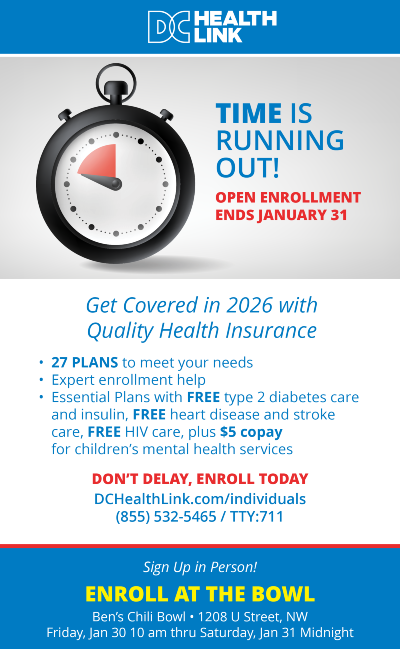 DC HEALTH LINK

TIME IS RUNNING OUT!

OPEN ENROLLMENT ENDS JANUARY 31

Get Covered in 2026 with Quality Health Insurance

• 27 PLANS to meet your needs
• Expert enrollment help
• Essential Plans with FREE type 2 diabetes care and insulin, FREE heart disease and stroke care, FREE HIV care, plus $5 copay for children's mental health services

DON'T DELAY, ENROLL TODAY
DCHealthLink.com/individuals
(855) 532-5465 / TTY:711

Sign Up in Person!

ENROLL AT THE BOWL

Ben's Chili Bowl • 1208 U Street, NW
Friday, Jan 30 10 am thru Saturday, Jan 31 Midnight